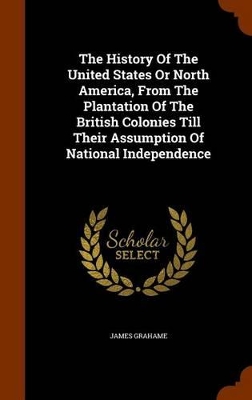 The History Of The United States Or North America, From The Plantation Of The British Colonies Till Their Assumption Of National Independence

Scholar
SELECT

JAMES GRAHAME